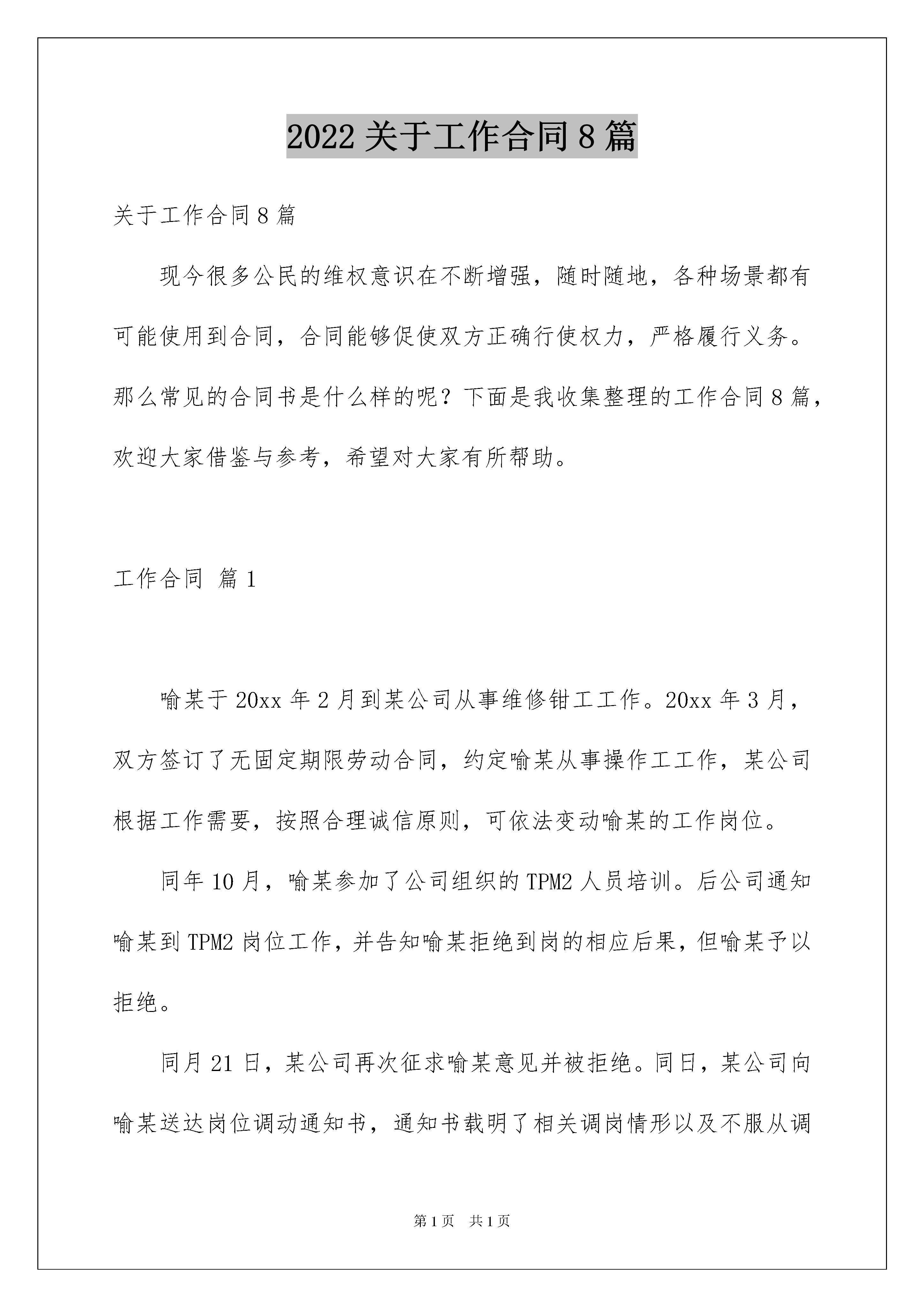 2022 关于工作合同 8 篇

关于工作合同 8 篇

现今很多公民的维权意识在不断增强，随时随地，各种场景都有可能使用到合同，合同能够促使双方正确行使权力，严格履行义务。那么常见的合同书是什么样的呢？下面是我收集整理的工作合同 8 篇，欢迎大家借鉴与参考，希望对大家有所帮助。

工作合同 篇 1

喻某于 20xx 年 2 月到某公司从事维修钳工工作。20xx 年 3 月，双方签订了无固定期限劳动合同，约定喻某从事操作工工作，某公司根据工作需要，按照合理诚信原则，可依法变动喻某的工作岗位。

同年 10 月，喻某参加了公司组织的 TPM2 人员培训。后公司通知喻某到 TPM2 岗位工作，并告知喻某拒绝到岗的相应后果，但喻某予以拒绝。

同月 21 日，某公司再次征求喻某意见并被拒绝。同日，某公司向喻某送达岗位调动通知书，通知书载明了相关调岗情形以及不服从调

第 1 页 共 1 页